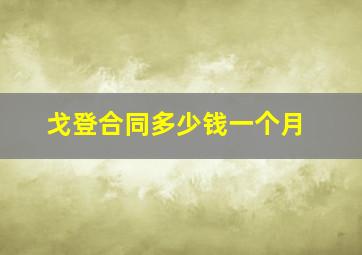 戈登合同多少钱一个月